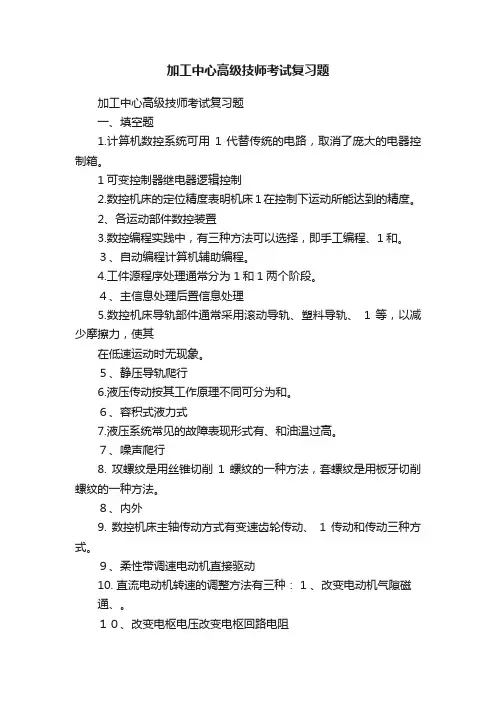 加工中心高级技师考试复习题

加工中心高级技师考试复习题

一、填空题

1.计算机数控系统可用 1 代替传统的电路，取消了庞大的电器控制箱。

1 可变控制器继电器逻辑控制

2.数控机床的定位精度表明机床 1 在控制下运动所能达到的精度。

2、各运动部件数控装置

3.数控编程实践中，有三种方法可以选择，即手工编程、1 和。

3、自动编程计算机辅助编程。

4.工件源程序处理通常分为 1 和 1 两个阶段。

4、主信息处理后置信息处理

5.数控机床导轨部件通常采用滚动导轨、塑料导轨、 1 等，以减少摩擦力，使其

在低速运动时无现象。

5、静压导轨爬行

6.液压传动按其工作原理不同可分为和。

6、容积式液力式

7.液压系统常见的故障表现形式有、和油温过高。

7、噪声爬行

8. 攻螺纹是用丝锥切削 1 螺纹的一种方法，套螺纹是用板牙切削螺纹的一种方法。

8、内外

9. 数控机床主轴传动方式有变速齿轮传动、 1 传动和传动三种方式。

9、柔性带调速电动机直接驱动

10. 直流电动机转速的调整方法有三种： 1 、改变电动机气隙磁通、。

10、改变电枢电压改变电枢回路电阻